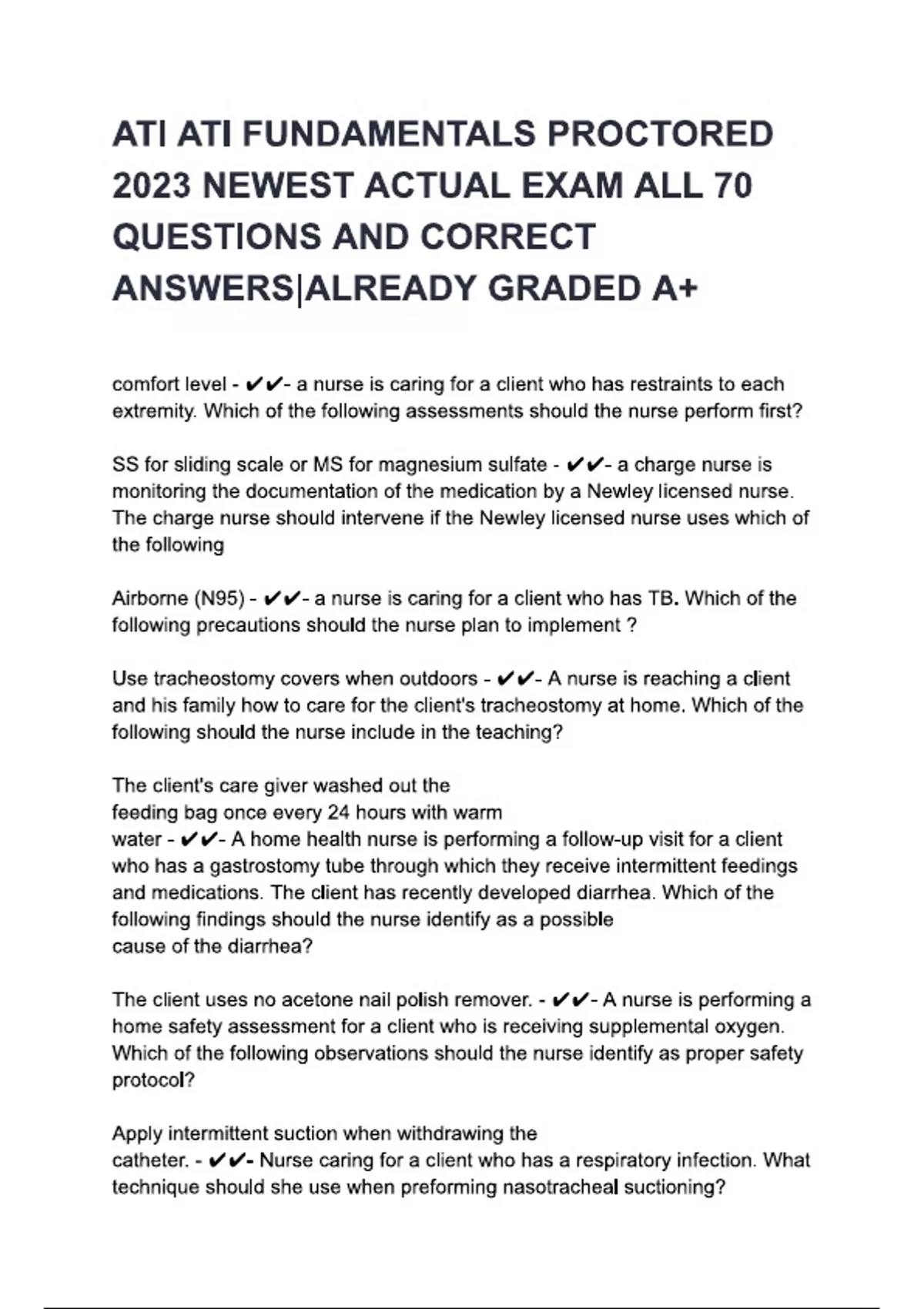 ATI ATI FUNDAMENTALS PROCTORED 2023 NEWEST ACTUAL EXAM ALL 70 QUESTIONS AND CORRECT ANSWERS|ALREADY GRADED A+

comfort level - ✔✔- a nurse is caring for a client who has restraints to each extremity. Which of the following assessments should the nurse perform first?

SS for sliding scale or MS for magnesium sulfate - ✔✔- a charge nurse is monitoring the documentation of the medication by a Newley licensed nurse. The charge nurse should intervene if the Newley licensed nurse uses which of the following

Airborne (N95) - ✔✔- a nurse is caring for a client who has TB. Which of the following precautions should the nurse plan to implement ?

Use tracheostomy covers when outdoors - ✔✔- A nurse is reaching a client and his family how to care for the client's tracheostomy at home. Which of the following should the nurse include in the teaching?

The client's care giver washed out the feeding bag once every 24 hours with warm water - ✔✔- A home health nurse is performing a follow-up visit for a client who has a gastrostomy tube through which they receive intermittent feedings and medications. The client has recently developed diarrhea. Which of the following findings should the nurse identify as a possible cause of the diarrhea?

The client uses no acetone nail polish remover. - ✔✔- A nurse is performing a home safety assessment for a client who is receiving supplemental oxygen. Which of the following observations should the nurse identify as proper safety protocol?

Apply intermittent suction when withdrawing the catheter. - ✔✔- Nurse caring for a client who has a respiratory infection. What technique should she use when preforming nasotracheal suctioning?